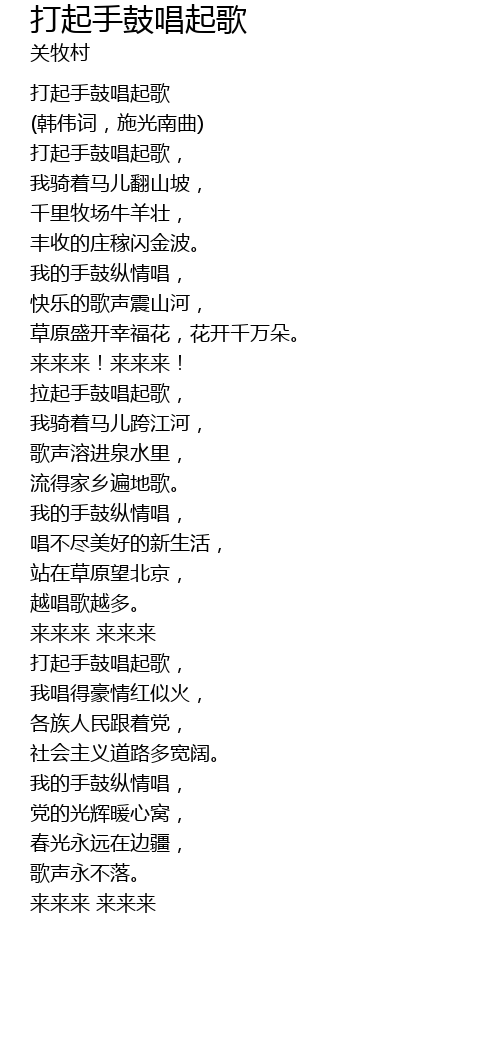 打起手鼓唱起歌
关牧村

打起手鼓唱起歌
(韩伟词，施光南曲)
打起手鼓唱起歌，
我骑着马儿翻山坡，
千里牧场牛羊壮，
丰收的庄稼闪金波。
我的手鼓纵情唱，
快乐的歌声震山河，
草原盛开幸福花，花开千万朵。
来来来！来来来！
拉起手鼓唱起歌，
我骑着马儿跨江河，
歌声溶进泉水里，
流得家乡遍地歌。
我的手鼓纵情唱，
唱不尽美好的新生活，
站在草原望北京，
越唱歌越多。
来来来 来来来
打起手鼓唱起歌，
我唱得豪情红似火，
各族人民跟着党，
社会主义道路多宽阔。
我的手鼓纵情唱，
党的光辉暖心窝，
春光永远在边疆，
歌声永不落。
来来来 来来来